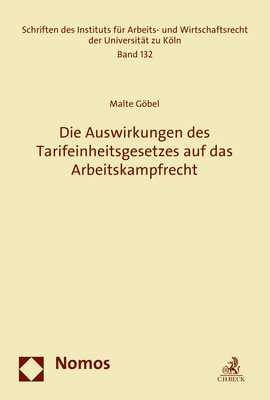 Schriften des Instituts für Arbeits- und Wirtschaftsrecht der Universität zu Köln
Band 132

Malte Göbel

Die Auswirkungen des Tarifeinheitsgesetzes auf das Arbeitskampfrecht

Nomos

C.H.BECK